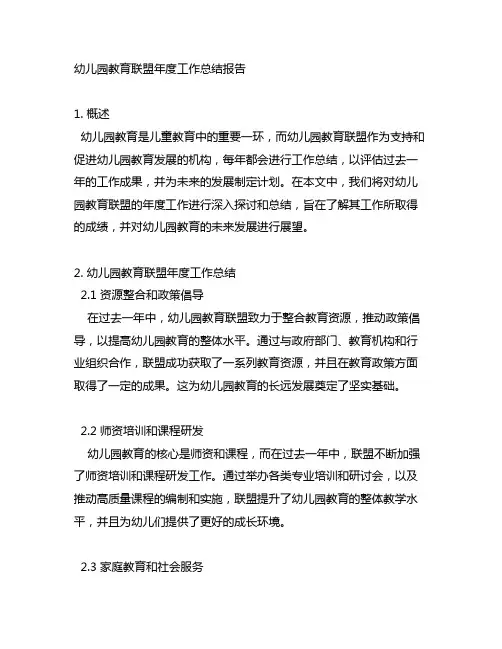 幼儿园教育联盟年度工作总结报告

1. 概述

幼儿园教育是儿童教育中的重要一环，而幼儿园教育联盟作为支持和促进幼儿园教育发展的机构，每年都会进行工作总结，以评估过去一年的工作成果，并为未来的发展制定计划。在本文中，我们将对幼儿园教育联盟的年度工作进行深入探讨和总结，旨在了解其工作所取得的成绩，并对幼儿园教育的未来发展进行展望。

2. 幼儿园教育联盟年度工作总结

2.1 资源整合和政策倡导

在过去一年中，幼儿园教育联盟致力于整合教育资源，推动政策倡导，以提高幼儿园教育的整体水平。通过与政府部门、教育机构和行业组织合作，联盟成功获取了一系列教育资源，并且在教育政策方面取得了一定的成果。这为幼儿园教育的长远发展奠定了坚实基础。

2.2 师资培训和课程研发

幼儿园教育的核心是师资和课程，而在过去一年中，联盟不断加强了师资培训和课程研发工作。通过举办各类专业培训和研讨会，以及推动高质量课程的编制和实施，联盟提升了幼儿园教育的整体教学水平，并且为幼儿们提供了更好的成长环境。

2.3 家庭教育和社会服务